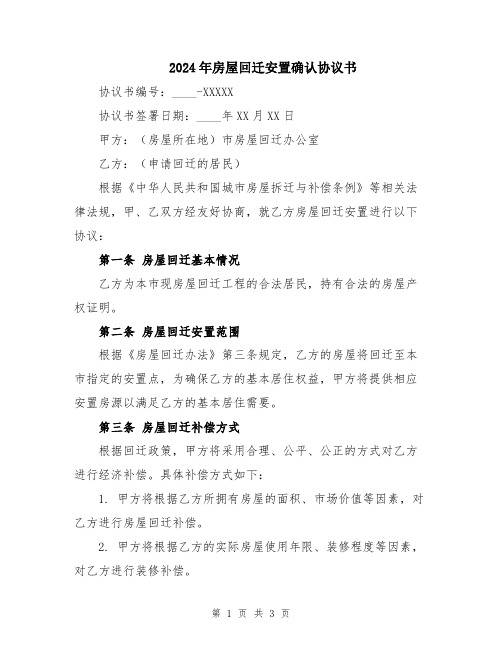 2024年房屋回迁安置确认协议书

协议书编号：____-XXXXX

协议书签署日期：____年XX月XX日

甲方：（房屋所在地）市房屋回迁办公室

乙方：（申请回迁的居民）

根据《中华人民共和国城市房屋拆迁与补偿条例》等相关法律法规，甲、乙双方经友好协商，就乙方房屋回迁安置进行以下协议：

第一条 房屋回迁基本情况

乙方为本市现房屋回迁工程的合法居民，持有合法的房屋产权证明。

第二条 房屋回迁安置范围

根据《房屋回迁办法》第三条规定，乙方的房屋将回迁至本市指定的安置点，为确保乙方的基本居住权益，甲方将提供相应安置房源以满足乙方的基本居住需要。

第三条 房屋回迁补偿方式

根据回迁政策，甲方将采用合理、公平、公正的方式对乙方进行经济补偿。具体补偿方式如下：

1. 甲方将根据乙方所拥有房屋的面积、市场价值等因素，对乙方进行房屋回迁补偿。

2. 甲方将根据乙方的实际房屋使用年限、装修程度等因素，对乙方进行装修补偿。

第 1 页 共 3 页